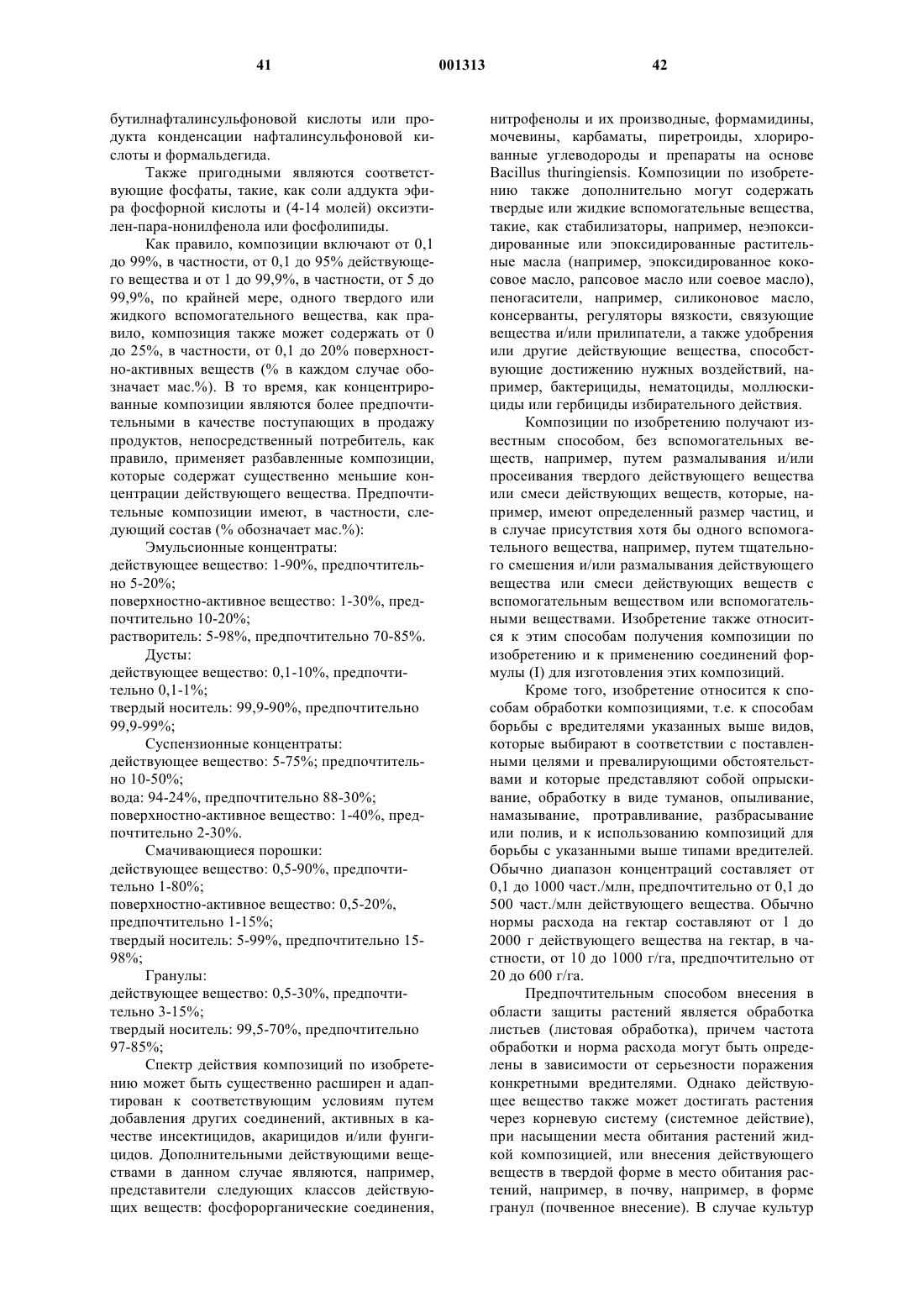 41 001313 42

бутилнафталинсульфоновой кислоты или продукта конденсации нафталинсульфоновой кислоты и формальдегида.

Также пригодными являются соответствующие фосфаты, такие, как соли аддукта эфира фосфорной кислоты и (4-14 молей) оксиэтилен-пара-нонилфенола или фосфолипиды.

Как правило, композиции включают от 0,1 до 99%, в частности, от 0,1 до 95% действующего вещества и от 1 до 99,9%, в частности, от 5 до 99,9%, по крайней мере, одного твердого или жидкого вспомогательного вещества, как правило, композиция также может содержать от 0 до 25%, в частности, от 0,1 до 20% поверхностно-активных веществ (% в каждом случае обозначает мас.%). В то время, как концентрированные композиции являются более предпочтительными в качестве поступающих в продажу продуктов, непосредственный потребитель, как правило, применяет разбавленные композиции, которые содержат существенно меньшие концентрации действующего вещества. Предпочтительные композиции имеют, в частности, следующий состав (% обозначает мас.%):

Эмульсионные концентраты:
действующее вещество: 1-90%, предпочтительно 5-20%;
поверхностно-активное вещество: 1-30%, предпочтительно 10-20%;
растворитель: 5-98%, предпочтительно 70-85%.

Дусты:
действующее вещество: 0,1-10%, предпочтительно 0,1-1%;
твердый носитель: 99,9-90%, предпочтительно 99,9-99%;

Суспензионные концентраты:
действующее вещество: 5-75%; предпочтительно 10-50%;
вода: 94-24%, предпочтительно 88-30%;
поверхностно-активное вещество: 1-40%, предпочтительно 2-30%.

Смачивающиеся порошки:
действующее вещество: 0,5-90%, предпочтительно 1-80%;
поверхностно-активное вещество: 0,5-20%, предпочтительно 1-15%;
твердый носитель: 5-99%, предпочтительно 15-98%;

Гранулы:
действующее вещество: 0,5-30%, предпочтительно 3-15%;
твердый носитель: 99,5-70%, предпочтительно 97-85%;

Спектр действия композиций по изобретению может быть существенно расширен и адаптирован к соответствующим условиям путем добавления других соединений, активных в качестве инсектицидов, акарицидов и/или фунгицидов. Дополнительными действующими веществами в данном случае являются, например, представители следующих классов действующих веществ: фосфорорганические соединения, нитрофенолы и их производные, формамидины, мочевины, карбаматы, пиретроиды, хлорированные углеводороды и препараты на основе Bacillus thuringiensis. Композиции по изобретению также дополнительно могут содержать твердые или жидкие вспомогательные вещества, такие, как стабилизаторы, например, неэпоксидированные или эпоксидированные растительные масла (например, эпоксидированное кокосовое масло, рапсовое масло или соевое масло), пеногасители, например, силиконовое масло, консерванты, регуляторы вязкости, связующие вещества и/или прилипатели, а также удобрения или другие действующие вещества, способствующие достижению нужных воздействий, например, бактерициды, нематоциды, моллюскициды или гербициды избирательного действия.

Композиции по изобретению получают известным способом, без вспомогательных веществ, например, путем размалывания и/или просеивания твердого действующего вещества или смеси действующих веществ, которые, например, имеют определенный размер частиц, и в случае присутствия хотя бы одного вспомогательного вещества, например, путем тщательного смешения и/или размалывания действующего вещества или смеси действующих веществ с вспомогательным веществом или вспомогательными веществами. Изобретение также относится к этим способам получения композиции по изобретению и к применению соединений формулы (I) для изготовления этих композиций.

Кроме того, изобретение относится к способам обработки композициями, т.е. к способам борьбы с вредителями указанных выше видов, которые выбирают в соответствии с поставленными целями и превалирующими обстоятельствами и которые представляют собой опрыскивание, обработку в виде туманов, опыливание, намазывание, протравливание, разбрасывание или полив, и к использованию композиций для борьбы с указанными выше типами вредителей. Обычно диапазон концентраций составляет от 0,1 до 1000 част./млн, предпочтительно от 0,1 до 500 част./млн действующего вещества. Обычно нормы расхода на гектар составляют от 1 до 2000 г действующего вещества на гектар, в частности, от 10 до 1000 г/га, предпочтительно от 20 до 600 г/га.

Предпочтительным способом внесения в области защиты растений является обработка листьев (листовая обработка), причем частота обработки и норма расхода могут быть определены в зависимости от серьезности поражения конкретными вредителями. Однако действующее вещество также может достигать растения через корневую систему (системное действие), при насыщении места обитания растений жидкой композицией, или внесения действующего веществ в твердой форме в место обитания растений, например, в почву, например, в форме гранул (почвенное внесение). В случае культур